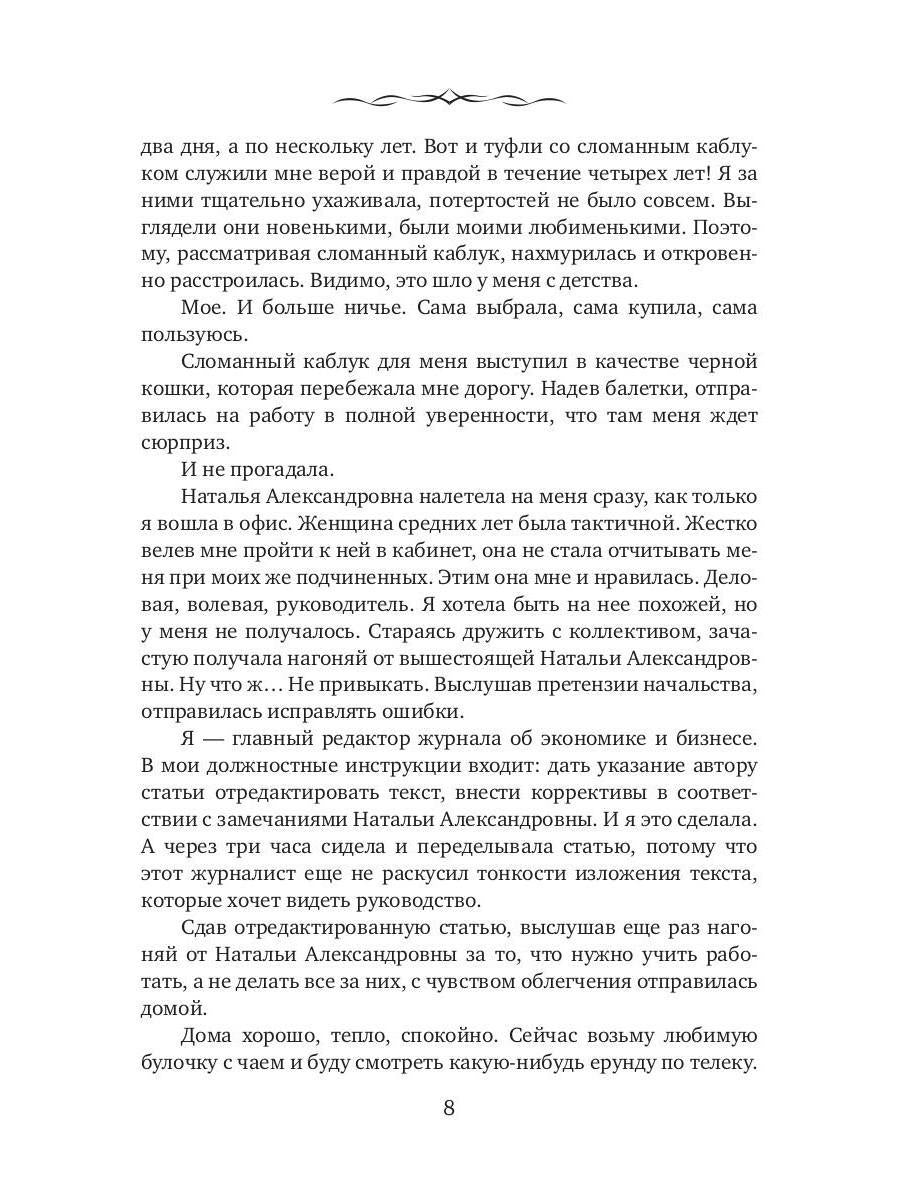 два дня, а по нескольку лет. Вот и туфли со сломанным каблуком служили мне верой и правдой в течение четырех лет! Я за ними тщательно ухаживала, потертостей не было совсем. Выглядели они новенькими, были моими любименькими. Поэтому, рассматривая сломанный каблук, нахмурилась и откровенно расстроилась. Видимо, это шло у меня с детства.

Мое. И больше ничье. Сама выбрала, сама купила, сама пользуюсь.

Сломанный каблук для меня выступил в качестве черной кошки, которая перебежала мне дорогу. Надев балетки, отправилась на работу в полной уверенности, что там меня ждет сюрприз.

И не прогадала.

Наталья Александровна налетела на меня сразу, как только я вошла в офис. Женщина средних лет была тактичной. Жестко велев мне пройти к ней в кабинет, она не стала отчитывать меня при моих же подчиненных. Этим она мне и нравилась. Деловая, волевая, руководитель. Я хотела быть на нее похожей, но у меня не получалось. Стараясь дружить с коллективом, зачастую получала нагоняй от вышестоящей Натальи Александровны. Ну что ж… Не привыкать. Выслушав претензии начальства, отправилась исправлять ошибки.

Я — главный редактор журнала об экономике и бизнесе. В мои должностные инструкции входит: дать указание автору статьи отредактировать текст, внести коррективы в соответствии с замечаниями Натальи Александровны. И я это сделала. А через три часа сидела и переделывала статью, потому что этот журналист еще не раскусил тонкости изложения текста, которые хочет видеть руководство.

Сдав отредактированную статью, выслушав еще раз нагоняй от Натальи Александровны за то, что нужно учить работать, а не делать все за них, с чувством облегчения отправилась домой.

Дома хорошо, тепло, спокойно. Сейчас возьму любимую булочку с чаем и буду смотреть какую-нибудь ерунду по телеку.

8